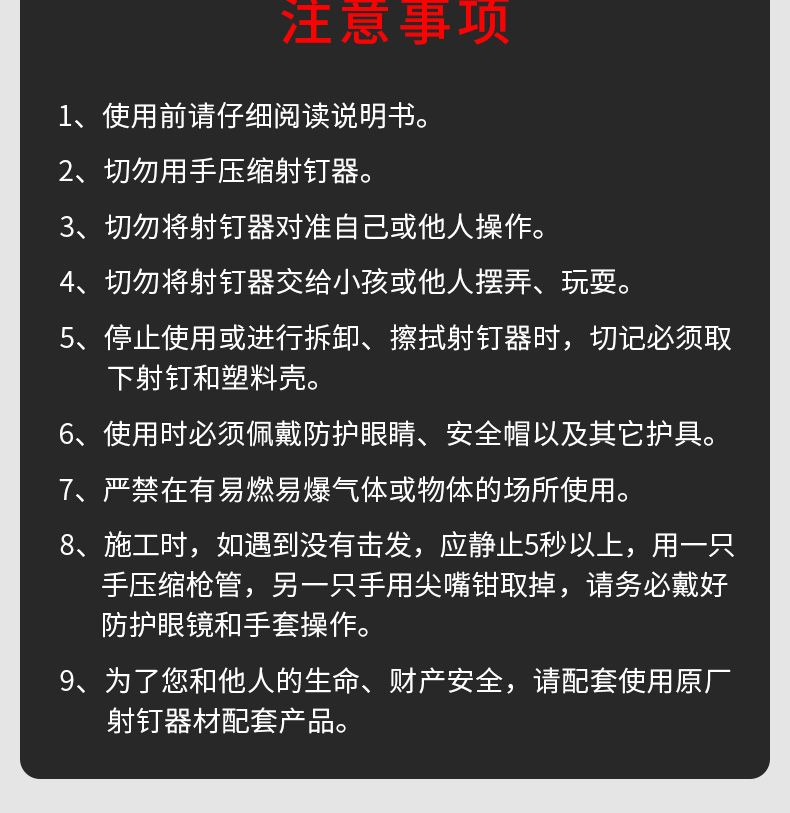 注意事项

1、使用前请仔细阅读说明书。

2、切勿用手压缩射钉器。

3、切勿将射钉器对准自己或他人操作。

4、切勿将射钉器交给小孩或他人摆弄、玩耍。

5、停止使用或进行拆卸、擦拭射钉器时，切记必须取下射钉和塑料壳。

6、使用时必须佩戴防护眼睛、安全帽以及其它护具。

7、严禁在有易燃易爆气体或物体的场所使用。

8、施工时，如遇到没有击发，应静止5秒以上，用一只手压缩枪管，另一只手用尖嘴钳取掉，请务必戴好防护眼镜和手套操作。

9、为了您和他人的生命、财产安全，请配套使用原厂射钉器材配套产品。